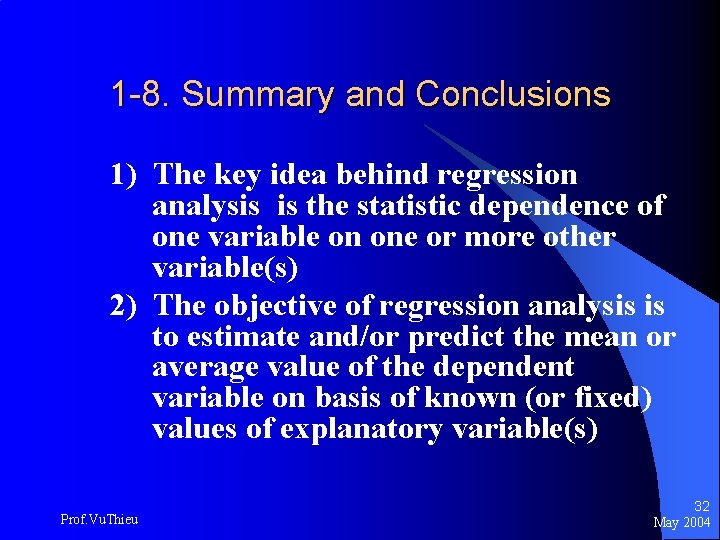 1-8. Summary and Conclusions

1) The key idea behind regression analysis is the statistic dependence of one variable on one or more other variable(s)

2) The objective of regression analysis is to estimate and/or predict the mean or average value of the dependent variable on basis of known (or fixed) values of explanatory variable(s)

Prof.VuThieu

32
May 2004